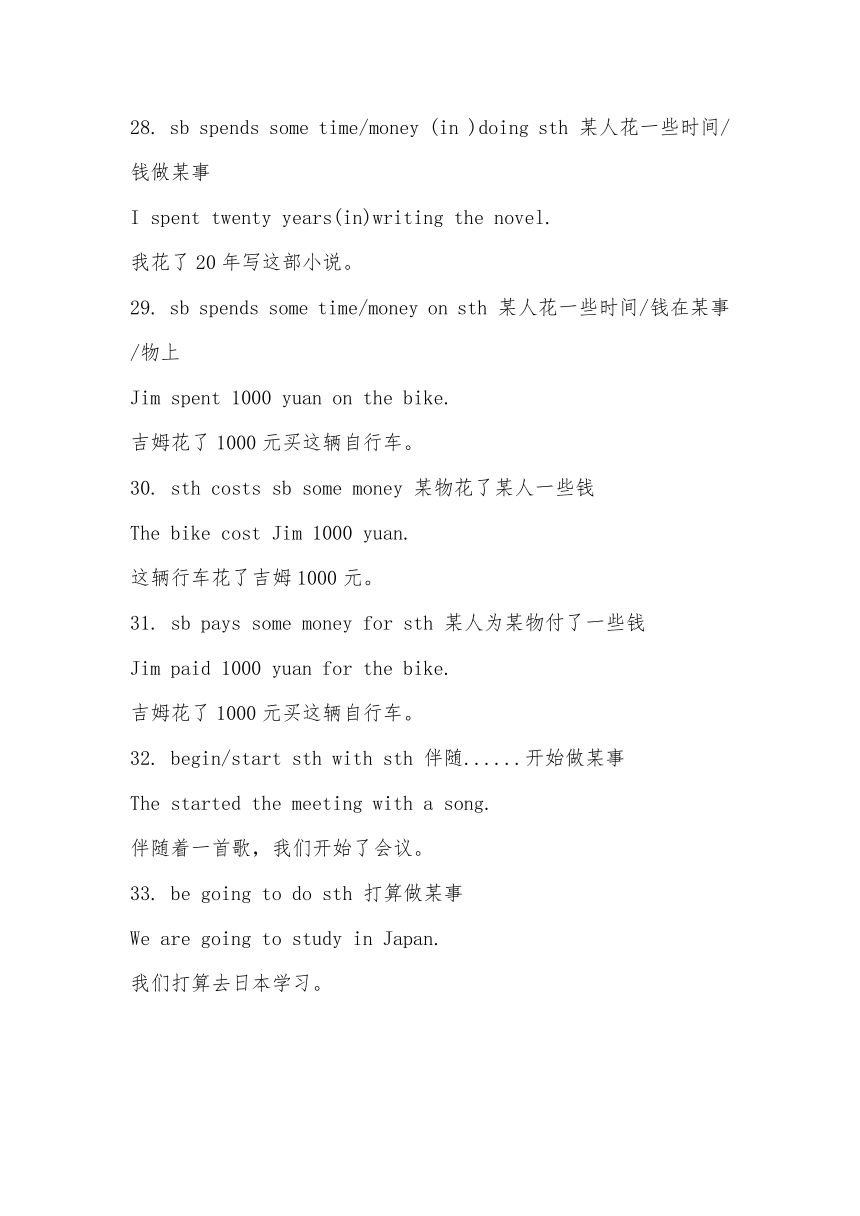 28. sb spends some time/money (in )doing sth 某人花一些时间/钱做某事

I spent twenty years(in)writing the novel.

我花了 20 年写这部小说。

29. sb spends some time/money on sth 某人花一些时间/钱在某事/物上

Jim spent 1000 yuan on the bike.

吉姆花了 1000 元买这辆自行车。

30. sth costs sb some money 某物花了某人一些钱

The bike cost Jim 1000 yuan.

这辆行车花了吉姆 1000 元。

31. sb pays some money for sth 某人为某物付了一些钱

Jim paid 1000 yuan for the bike.

吉姆花了 1000 元买这辆自行车。

32. begin/start sth with sth 伴随......开始做某事

The started the meeting with a song.

伴随着一首歌，我们开始了会议。

33. be going to do sth 打算做某事

We are going to study in Japan.

我们打算去日本学习。